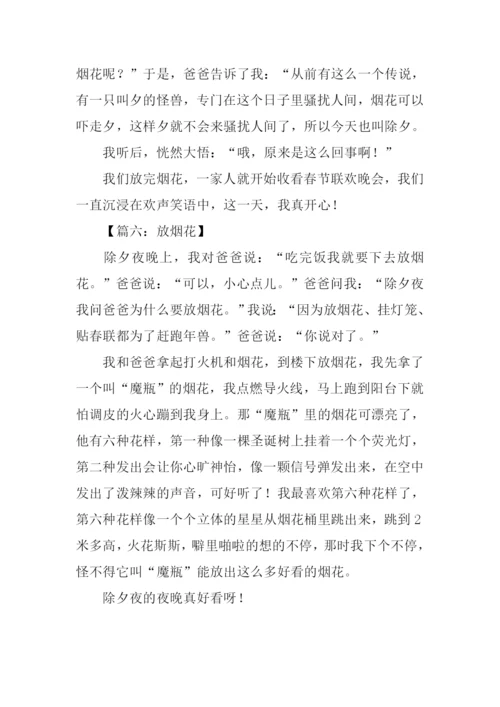 烟花呢？”于是，爸爸告诉了我：“从前有这么一个传说，有一只叫夕的怪兽，专门在这个日子里骚扰人间，烟花可以吓走夕，这样夕就不会来骚扰人间了，所以今天也叫除夕。

我听后，恍然大悟：“哦，原来是这么回事啊！”

我们放完烟花，一家人就开始收看春节联欢晚会，我们一直沉浸在欢声笑语中，这一天，我真开心！

【篇六：放烟花】

除夕夜晚上，我对爸爸说：“吃完饭我就要下去放烟花。”爸爸说：“可以，小心点儿。”爸爸问我：“除夕夜我问爸爸为什么要放烟花。”我说：“因为放烟花、挂灯笼、贴春联都为了赶跑年兽。”爸爸说：“你说对了。”

我和爸爸拿起打火机和烟花，到楼下放烟花，我先拿了一个叫“魔瓶”的烟花，我点燃导火线，马上跑到阳台下就怕调皮的火心蹦到我身上。那“魔瓶”里的烟花可漂亮了，他有六种花样，第一种像一棵圣诞树上挂着一个个荧光灯，第二种发出会让你心旷神怡，像一颗信号弹发出来，在空中发出了泼辣辣的声音，可好听了！我最喜欢第六种花样了，第六种花样像一个个立体的星星从烟花桶里跳出来，跳到2米多高，火花斯斯，噼里啪啦的想的不停，那时我下个不停，怪不得它叫“魔瓶”能放出这么多好看的烟花。

除夕夜的夜晚真好看呀！